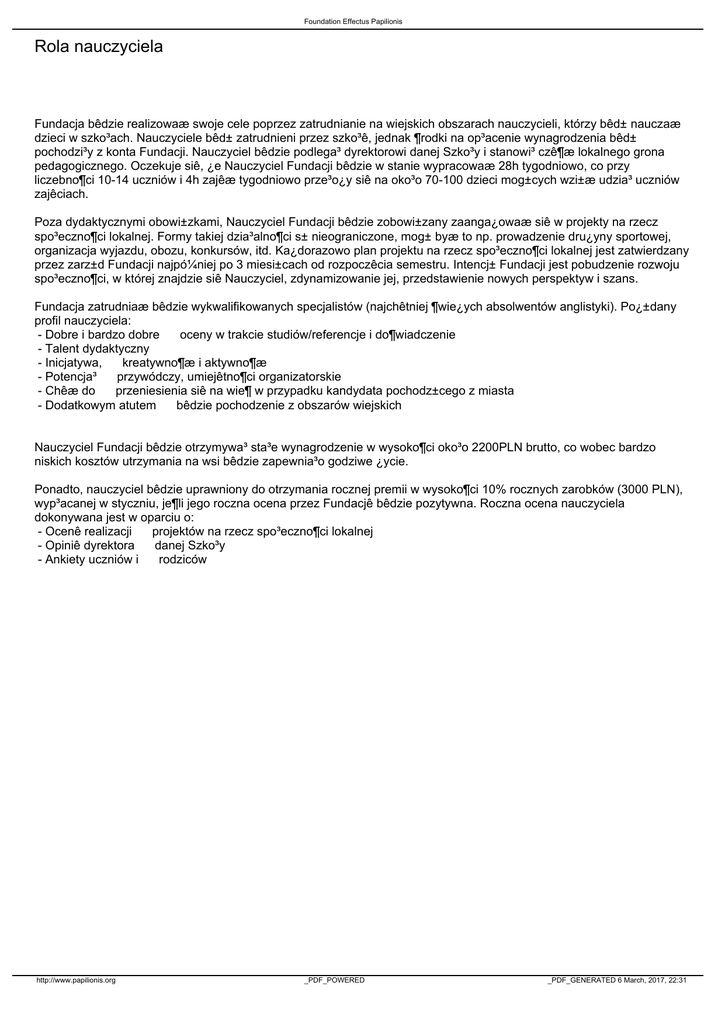 Foundation Effectus Papilionis

Rola nauczyciela

Fundacja bêdzie realizowaæ swoje cele poprzez zatrudnianie na wiejskich obszarach nauczycieli, którzy bêd± nauczaæ dzieci w szko³ach. Nauczyciele bêd± zatrudnieni przez szko³ê, jednak ¶rodki na op³acenie wynagrodzenia bêd± pochodzi³y z konta Fundacji. Nauczyciel bêdzie podlega³ dyrektorowi danej Szko³y i stanowi³ czê¶æ lokalnego grona pedagogicznego. Oczekuje siê, ¿e Nauczyciel Fundacji bêdzie w stanie wypracowaæ 28h tygodniowo, co przy liczebno¶ci 10-14 uczniów i 4h zajêæ tygodniowo prze³o¿y siê na oko³o 70-100 dzieci mog±cych wzi±æ udzia³ uczniów zajêciach.

Poza dydaktycznymi obowi±zkami, Nauczyciel Fundacji bêdzie zobowi±zany zaanga¿owaæ siê w projekty na rzecz spo³eczno¶ci lokalnej. Formy takiej dzia³alno¶ci s± nieograniczone, mog± byæ to np. prowadzenie dru¿yny sportowej, organizacja wyjazdu, obozu, konkursów, itd. Ka¿dorazowo plan projektu na rzecz spo³eczno¶ci lokalnej jest zatwierdzany przez zarz±d Fundacji najpó¼niej po 3 miesi±cach od rozpoczêcia semestru. Intencj± Fundacji jest pobudzenie rozwoju spo³eczno¶ci, w której znajdzie siê Nauczyciel, zdynamizowanie jej, przedstawienie nowych perspektyw i szans.

Fundacja zatrudniaæ bêdzie wykwalifikowanych specjalistów (najchêtniej ¶wie¿ych absolwentów anglistyki). Po¿±dany profil nauczyciela:
- Dobre i bardzo dobre oceny w trakcie studiów/referencje i do¶wiadczenie
- Talent dydaktyczny
- Inicjatywa, kreatywno¶æ i aktywno¶æ
- Potencja³ przywódczy, umiejêtno¶ci organizatorskie
- Chêæ do przeniesienia siê na wie¶ w przypadku kandydata pochodz±cego z miasta
- Dodatkowym atutem bêdzie pochodzenie z obszarów wiejskich

Nauczyciel Fundacji bêdzie otrzymywa³ sta³e wynagrodzenie w wysoko¶ci oko³o 2200PLN brutto, co wobec bardzo niskich kosztów utrzymania na wsi bêdzie zapewnia³o godziwe ¿ycie.

Ponadto, nauczyciel bêdzie uprawniony do otrzymania rocznej premii w wysoko¶ci 10% rocznych zarobków (3000 PLN), wyp³acanej w styczniu, je¶li jego roczna ocena przez Fundacjê bêdzie pozytywna. Roczna ocena nauczyciela dokonywana jest w oparciu o:
- Ocenê realizacji projektów na rzecz spo³eczno¶ci lokalnej
- Opiniê dyrektora danej Szko³y
- Ankiety uczniów i rodziców

http://www.papilionis.org _PDF_POWERED _PDF_GENERATED 6 March, 2017, 22:31